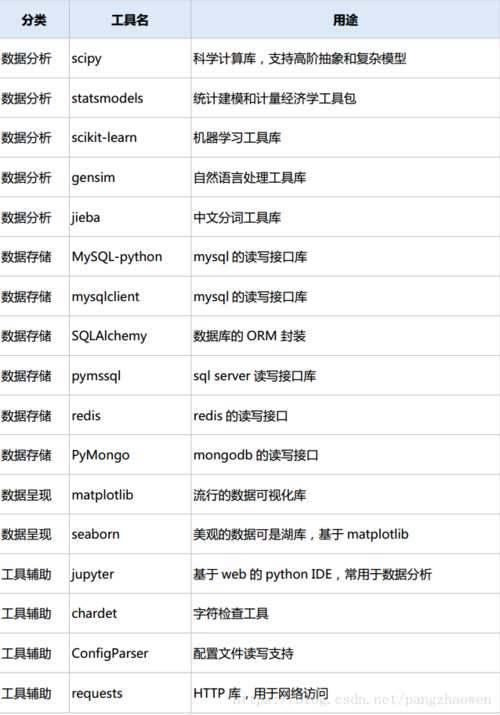 | 分类 | 工具名 | 用途 |
|---|---|---|
| 数据分析 | scipy | 科学计算库，支持高阶抽象和复杂模型 |
| 数据分析 | statsmodels | 统计建模和计量经济学工具包 |
| 数据分析 | scikit-learn | 机器学习工具库 |
| 数据分析 | gensim | 自然语言处理工具库 |
| 数据分析 | jieba | 中文分词工具库 |
| 数据存储 | MySQL-python | mysql的读写接口库 |
| 数据存储 | mysqlclient | mysql的读写接口库 |
| 数据存储 | SQLAlchemy | 数据库的ORM封装 |
| 数据存储 | pymssql | sql server读写接口库 |
| 数据存储 | redis | redis的读写接口 |
| 数据存储 | PyMongo | mongodb的读写接口 |
| 数据呈现 | matplotlib | 流行的数据可视化库 |
| 数据呈现 | seaborn | 美观的数据可是湖库，基于matplotlib |
| 工具辅助 | jupyter | 基于web的python IDE，常用于数据分析 |
| 工具辅助 | chardet | 字符检查工具 |
| 工具辅助 | ConfigParser | 配置文件读写支持 |
| 工具辅助 | requests | HTTP库，用于网络访问 |

https://blog.csdn.net/pangzhaowen